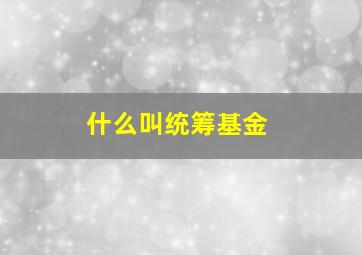 什么叫统筹基金